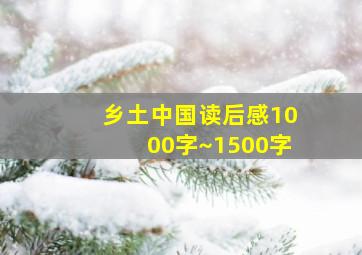 乡土中国读后感1000字~1500字